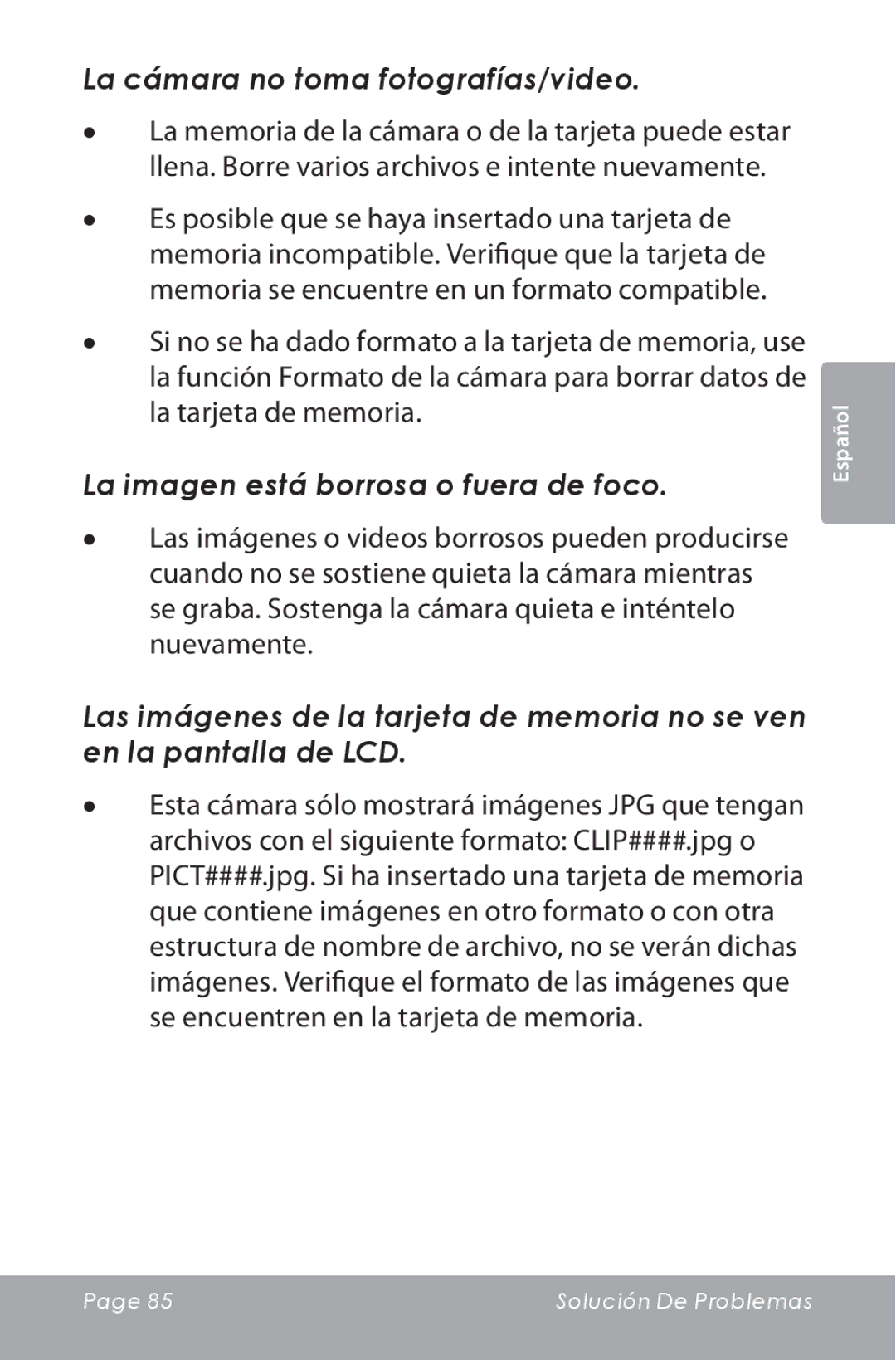 La cámara no toma fotografías/video.

• La memoria de la cámara o de la tarjeta puede estar llena. Borre varios archivos e intente nuevamente.

• Es posible que se haya insertado una tarjeta de memoria incompatible. Verifique que la tarjeta de memoria se encuentre en un formato compatible.

• Si no se ha dado formato a la tarjeta de memoria, use la función Formato de la cámara para borrar datos de la tarjeta de memoria.

Español

La imagen está borrosa o fuera de foco.

• Las imágenes o videos borrosos pueden producirse cuando no se sostiene quieta la cámara mientras se graba. Sostenga la cámara quieta e inténtelo nuevamente.

Las imágenes de la tarjeta de memoria no se ven en la pantalla de LCD.

• Esta cámara sólo mostrará imágenes JPG que tengan archivos con el siguiente formato: CLIP####.jpg o PICT####.jpg. Si ha insertado una tarjeta de memoria que contiene imágenes en otro formato o con otra estructura de nombre de archivo, no se verán dichas imágenes. Verifique el formato de las imágenes que se encuentren en la tarjeta de memoria.

Page 85 Solución De Problemas